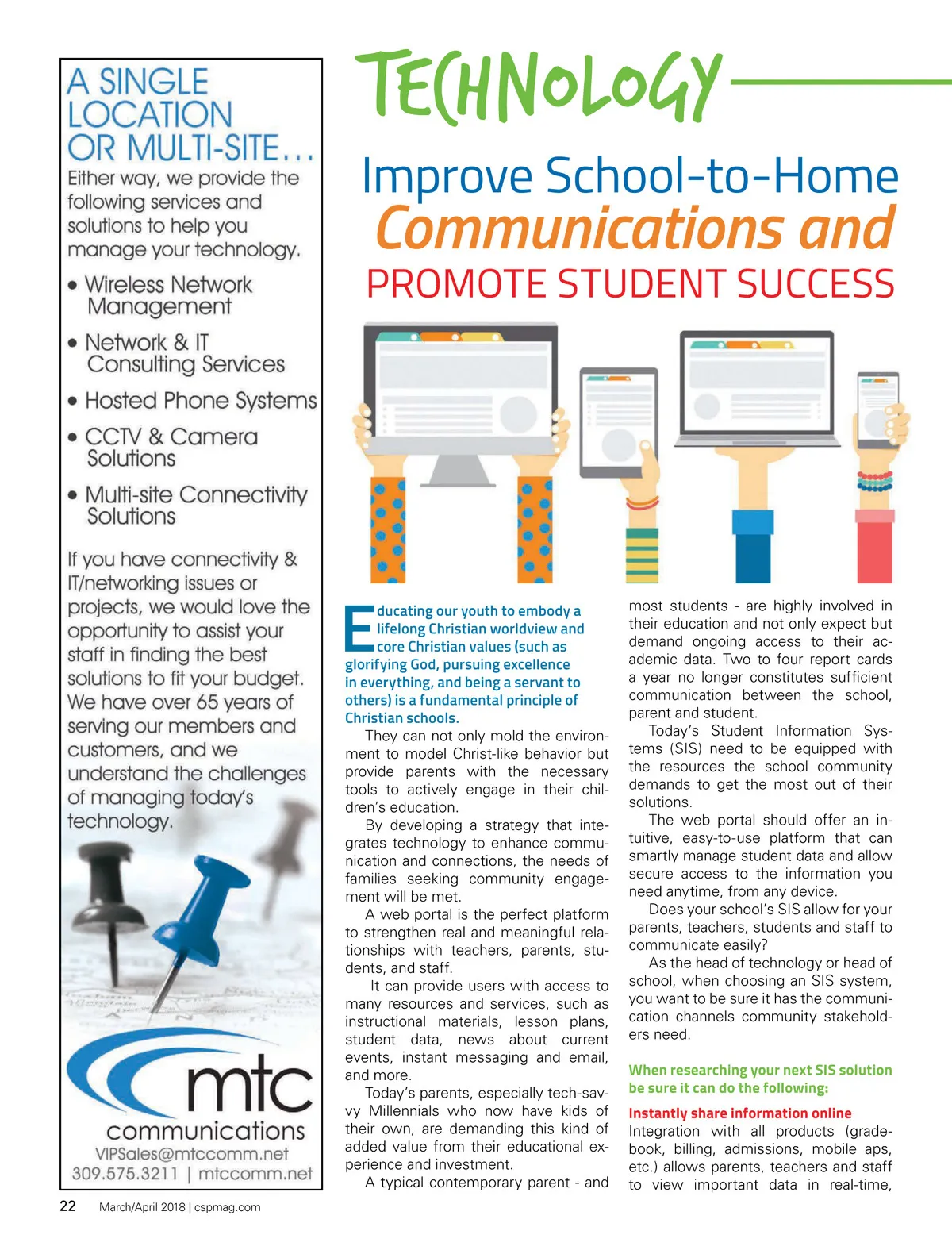 A SINGLE LOCATION OR MULTI-SITE...

Either way, we provide the following services and solutions to help you manage your technology.

• Wireless Network Management

• Network & IT Consulting Services

• Hosted Phone Systems

• CCTV & Camera Solutions

• Multi-site Connectivity Solutions

If you have connectivity & IT/networking issues or projects, we would love the opportunity to assist your staff in finding the best solutions to fit your budget. We have over 65 years of serving our members and customers, and we understand the challenges of managing today's technology.

mtc communications
VIPSales@mtccomm.net
309.575.3211 | mtccomm.net

TECHNOLOGY

Improve School-to-Home Communications and PROMOTE STUDENT SUCCESS

Educating our youth to embody a lifelong Christian worldview and core Christian values (such as glorifying God, pursuing excellence in everything, and being a servant to others) is a fundamental principle of Christian schools.

They can not only mold the environment to model Christ-like behavior but provide parents with the necessary tools to actively engage in their children's education.

By developing a strategy that integrates technology to enhance communication and connections, the needs of families seeking community engagement will be met.

A web portal is the perfect platform to strengthen real and meaningful relationships with teachers, parents, students, and staff.

It can provide users with access to many resources and services, such as instructional materials, lesson plans, student data, news about current events, instant messaging and email, and more.

Today's parents, especially tech-savvy Millennials who now have kids of their own, are demanding this kind of added value from their educational experience and investment.

A typical contemporary parent - and most students - are highly involved in their education and not only expect but demand ongoing access to their academic data. Two to four report cards a year no longer constitutes sufficient communication between the school, parent and student.

Today's Student Information Systems (SIS) need to be equipped with the resources the school community demands to get the most out of their solutions.

The web portal should offer an intuitive, easy-to-use platform that can smartly manage student data and allow secure access to the information you need anytime, from any device.

Does your school's SIS allow for your parents, teachers, students and staff to communicate easily?

As the head of technology or head of school, when choosing an SIS system, you want to be sure it has the communication channels community stakeholders need.

When researching your next SIS solution be sure it can do the following:

Instantly share information online
Integration with all products (gradebook, billing, admissions, mobile aps, etc.) allows parents, teachers and staff to view important data in real-time,

22 March/April 2018 | cspmag.com